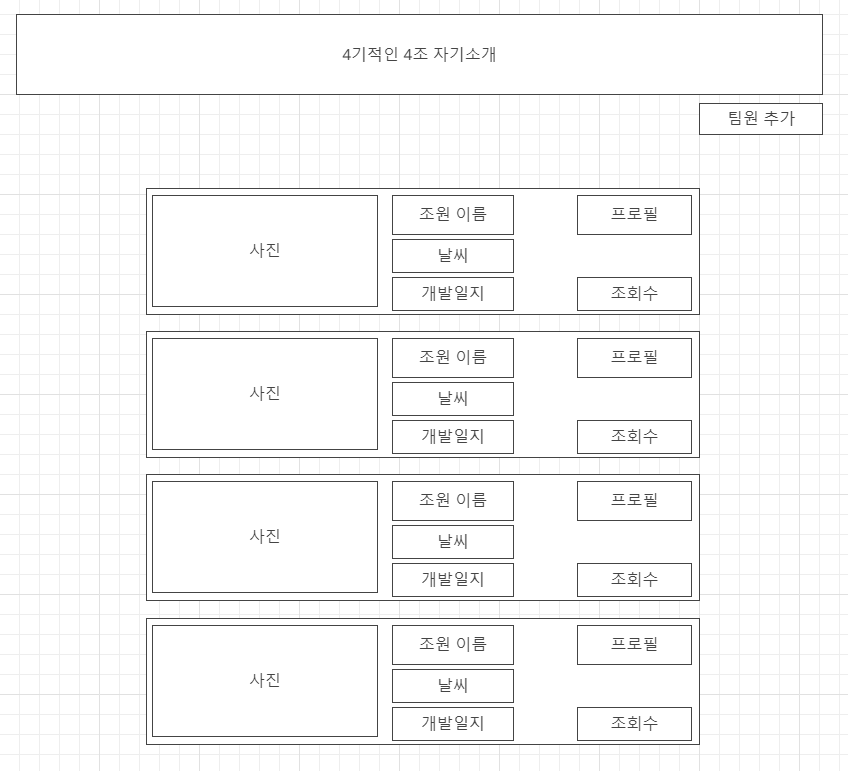 4기적인 4조 자기소개

팀원 추가

사진
조원 이름
프로필
날씨
개발일지
조회수

사진
조원 이름
프로필
날씨
개발일지
조회수

사진
조원 이름
프로필
날씨
개발일지
조회수

사진
조원 이름
프로필
날씨
개발일지
조회수